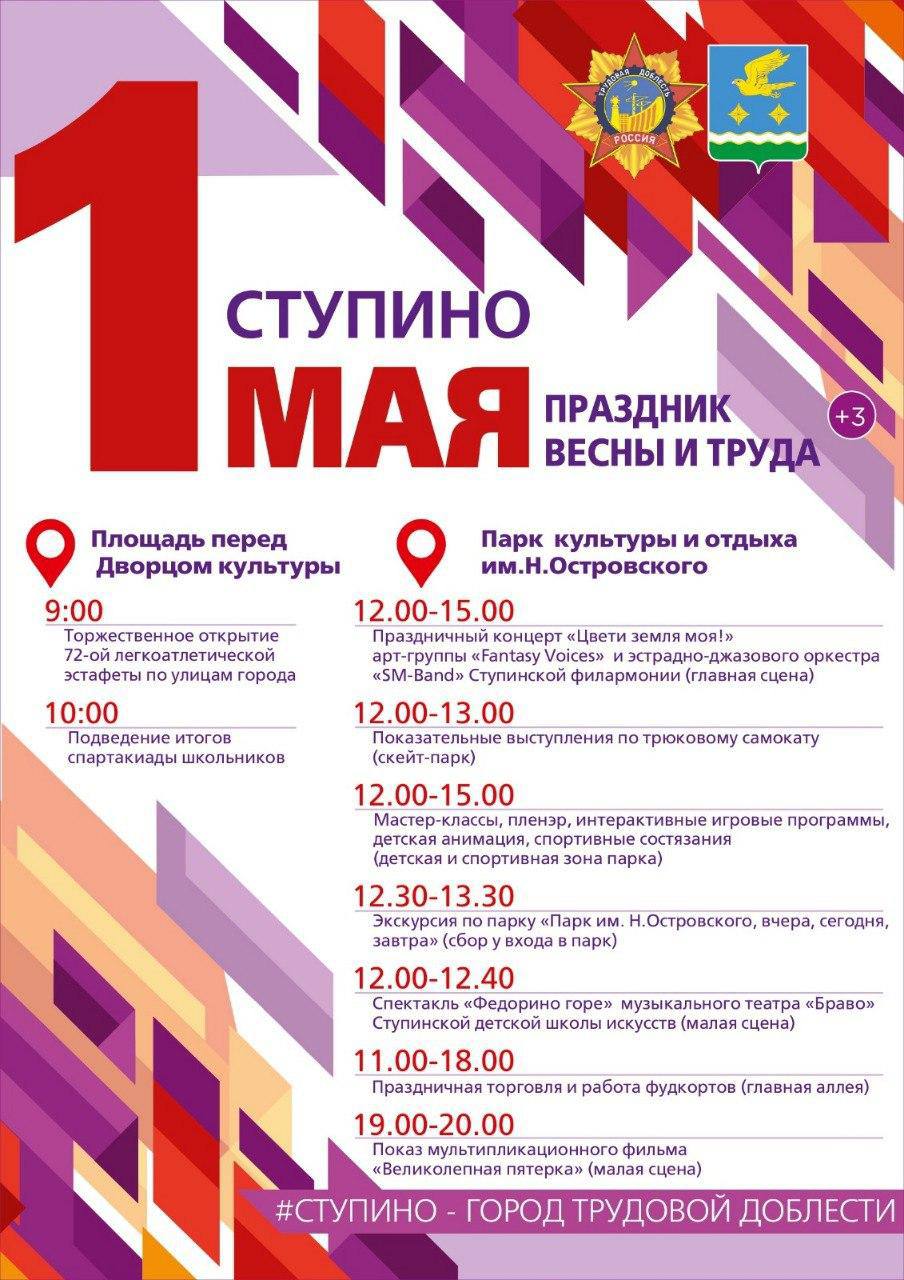 ТРУДОВАЯ ДОБЛЕСТЬ
РОССИЯ

1 СТУПИНО
МАЯ

ПРАЗДНИК ВЕСНЫ И ТРУДА

+3

Площадь перед Дворцом культуры

9:00
Торжественное открытие 72-ой легкоатлетической эстафеты по улицам города

10:00
Подведение итогов спартакиады школьников

Парк культуры и отдыха им.Н.Островского

12.00-15.00
Праздничный концерт «Цвети земля моя!» арт-группы «Fantasy Voices» и эстрадно-джазового оркестра «SM-Band» Ступинской филармонии (главная сцена)

12.00-13.00
Показательные выступления по трюковому самокату (скейт-парк)

12.00-15.00
Мастер-классы, пленэр, интерактивные игровые программы, детская анимация, спортивные состязания (детская и спортивная зона парка)

12.30-13.30
Экскурсия по парку «Парк им. Н.Островского, вчера, сегодня, завтра» (сбор у входа в парк)

12.00-12.40
Спектакль «Федорино горе» музыкального театра «Браво» Ступинской детской школы искусств (малая сцена)

11.00-18.00
Праздничная торговля и работа фудкортов (главная аллея)

19.00-20.00
Показ мультипликационного фильма «Великолепная пятерка» (малая сцена)

#СТУПИНО - ГОРОД ТРУДОВОЙ ДОБЛЕСТИ